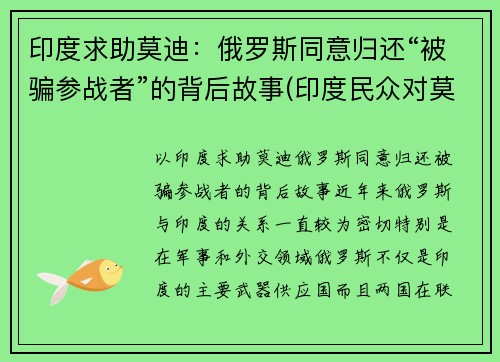 印度求助莫迪：俄罗斯同意归还“被骗参战者”的背后故事(印度民众对莫

以印度求助莫迪俄罗斯同意归还被骗参战者的背后故事近年来俄罗斯与印度的关系一直较为密切特别是在军事和外交领域俄罗斯不仅是印度的主要武器供应国而且两国在联